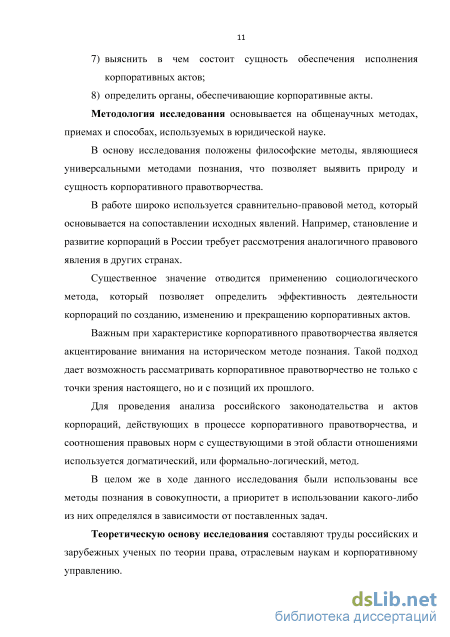 11

7) выяснить в чем состоит сущность обеспечения исполнения корпоративных актов;

8) определить органы, обеспечивающие корпоративные акты.

Методология исследования основывается на общенаучных методах, приемах и способах, используемых в юридической науке.

В основу исследования положены философские методы, являющиеся универсальными методами познания, что позволяет выявить природу и сущность корпоративного правотворчества.

В работе широко используется сравнительно-правовой метод, который основывается на сопоставлении исходных явлений. Например, становление и развитие корпораций в России требует рассмотрения аналогичного правового явления в других странах.

Существенное значение отводится применению социологического метода, который позволяет определить эффективность деятельности корпораций по созданию, изменению и прекращению корпоративных актов.

Важным при характеристике корпоративного правотворчества является акцентирование внимания на историческом методе познания. Такой подход дает возможность рассматривать корпоративное правотворчество не только с точки зрения настоящего, но и с позиций их прошлого.

Для проведения анализа российского законодательства и актов корпораций, действующих в процессе корпоративного правотворчества, и соотношения правовых норм с существующими в этой области отношениями используется догматический, или формально-логический, метод.

В целом же в ходе данного исследования были использованы все методы познания в совокупности, а приоритет в использовании какого-либо из них определялся в зависимости от поставленных задач.

Теоретическую основу исследования составляют труды российских и зарубежных ученых по теории права, отраслевым наукам и корпоративному управлению.

dsLib.net
библиотека диссертаций